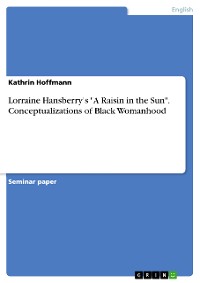 English

Kathrin Hoffmann

Lorraine Hansberry's "A Raisin in the Sun". Conceptualizations of Black Womanhood

Seminar paper

GRIN